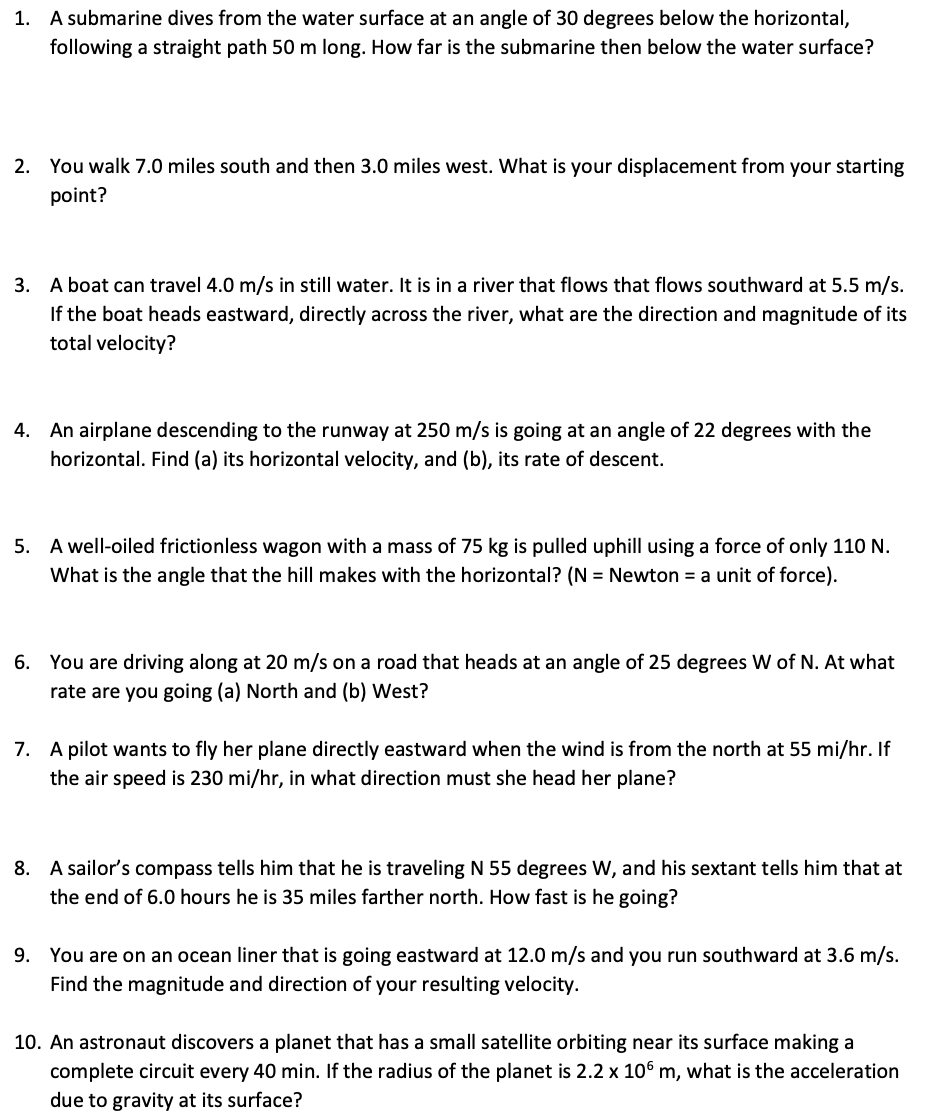 1. A submarine dives from the water surface at an angle of 30 degrees below the horizontal, following a straight path 50 m long. How far is the submarine then below the water surface?

2. You walk 7.0 miles south and then 3.0 miles west. What is your displacement from your starting point?

3. A boat can travel 4.0 m/s in still water. It is in a river that flows that flows southward at 5.5 m/s. If the boat heads eastward, directly across the river, what are the direction and magnitude of its total velocity?

4. An airplane descending to the runway at 250 m/s is going at an angle of 22 degrees with the horizontal. Find (a) its horizontal velocity, and (b), its rate of descent.

5. A well-oiled frictionless wagon with a mass of 75 kg is pulled uphill using a force of only 110 N. What is the angle that the hill makes with the horizontal? (N = Newton = a unit of force).

6. You are driving along at 20 m/s on a road that heads at an angle of 25 degrees W of N. At what rate are you going (a) North and (b) West?

7. A pilot wants to fly her plane directly eastward when the wind is from the north at 55 mi/hr. If the air speed is 230 mi/hr, in what direction must she head her plane?

8. A sailor's compass tells him that he is traveling N 55 degrees W, and his sextant tells him that at the end of 6.0 hours he is 35 miles farther north. How fast is he going?

9. You are on an ocean liner that is going eastward at 12.0 m/s and you run southward at 3.6 m/s. Find the magnitude and direction of your resulting velocity.

10. An astronaut discovers a planet that has a small satellite orbiting near its surface making a complete circuit every 40 min. If the radius of the planet is $2.2 \times 10^6$ m, what is the acceleration due to gravity at its surface?